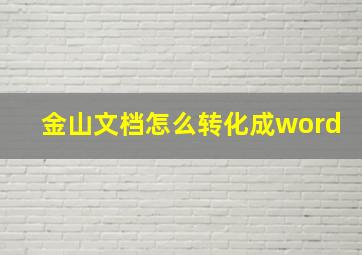 金山文档怎么转化成word